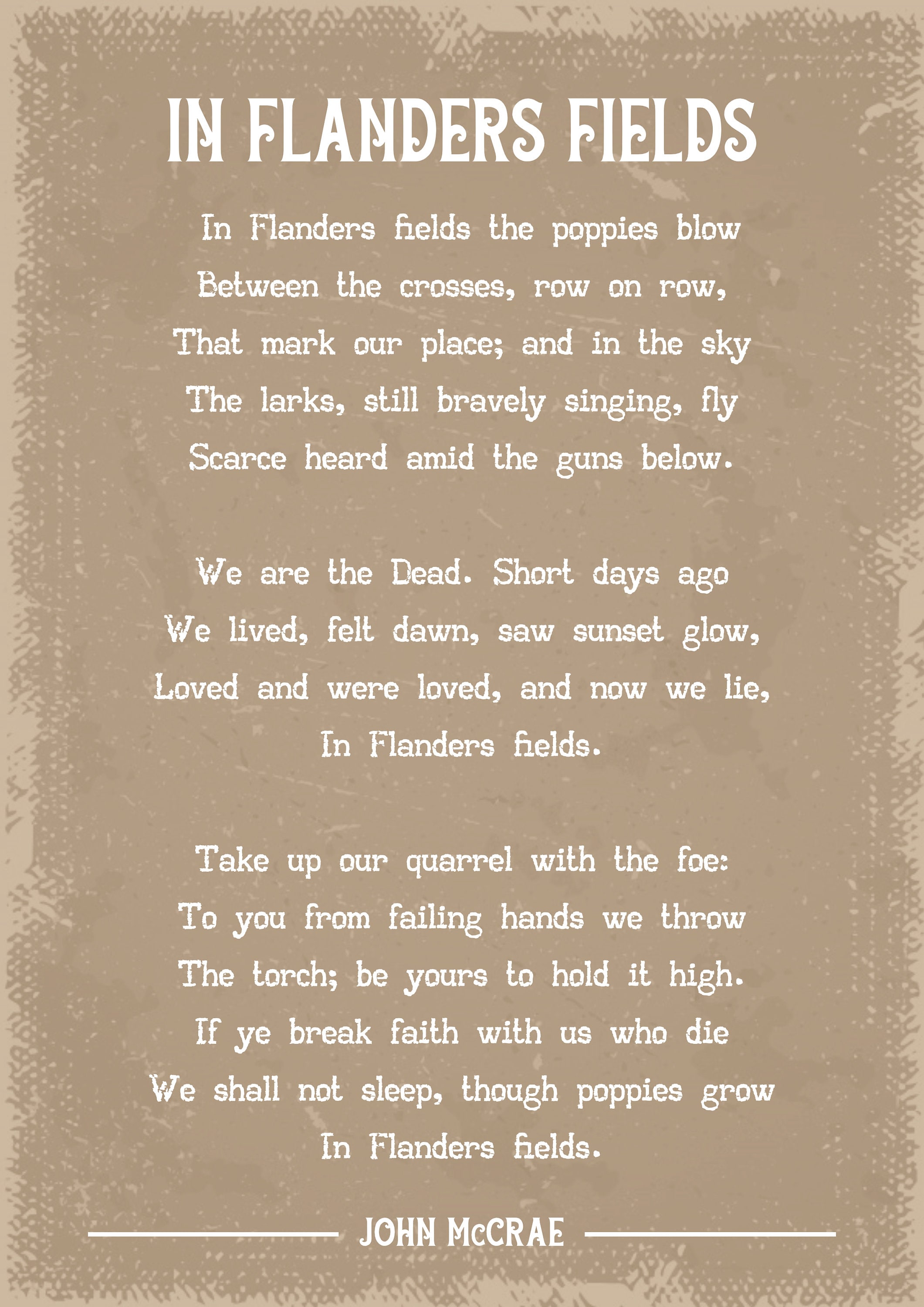 IN FLANDERS FIELDS

In Flanders fields the poppies blow
Between the crosses, row on row,
That mark our place; and in the sky
The larks, still bravely singing, fly
Scarce heard amid the guns below.

We are the Dead. Short days ago
We lived, felt dawn, saw sunset glow,
Loved and were loved, and now we lie,
In Flanders fields.

Take up our quarrel with the foe:
To you from failing hands we throw
The torch; be yours to hold it high.
If ye break faith with us who die
We shall not sleep, though poppies grow
In Flanders fields.

JOHN McCRAE